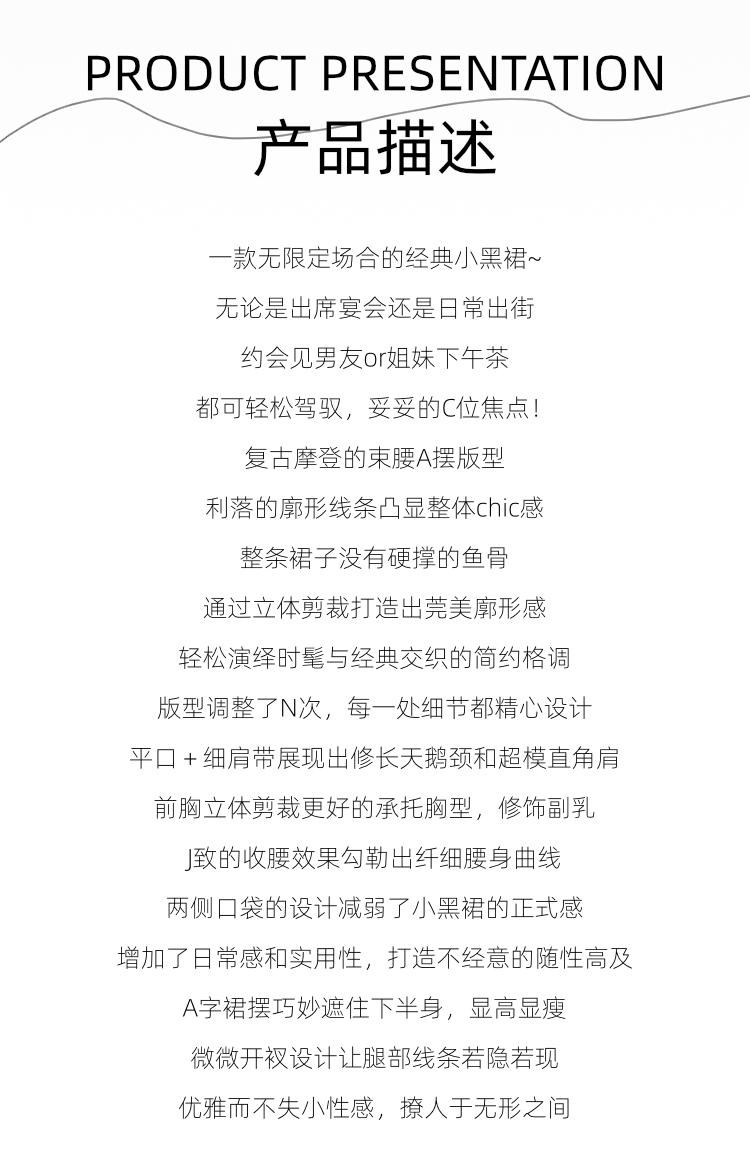 PRODUCT PRESENTATION
产品描述

一款无限定场合的经典小黑裙~
无论是出席宴会还是日常出街
约会见男友or姐妹下午茶
都可轻松驾驭，妥妥的C位焦点！
复古摩登的束腰A摆版型
利落的廓形线条凸显整体chic感
整条裙子没有硬撑的鱼骨
通过立体剪裁打造出莞美廓形感
轻松演绎时髦与经典交织的简约格调
版型调整了N次，每一处细节都精心设计
平口 + 细肩带展现出修长天鹅颈和超模直角肩
前胸立体剪裁更好的承托胸型，修饰副乳
J致的收腰效果勾勒出纤细腰身曲线
两侧口袋的设计减弱了小黑裙的正式感
增加了日常感和实用性，打造不经意的随性高及
A字裙摆巧妙遮住下半身，显高显瘦
微微开衩设计让腿部线条若隐若现
优雅而不失小性感，撩人于无形之间